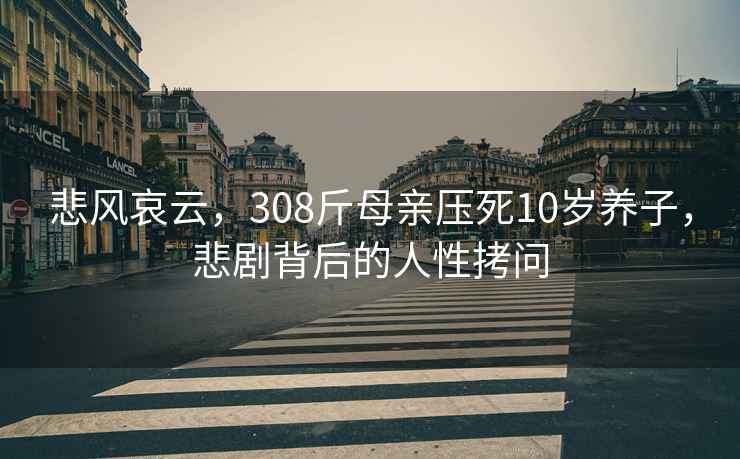 LANCEL

LANCEL

悲风哀云，308斤母亲压死10岁养子，悲剧背后的人性拷问